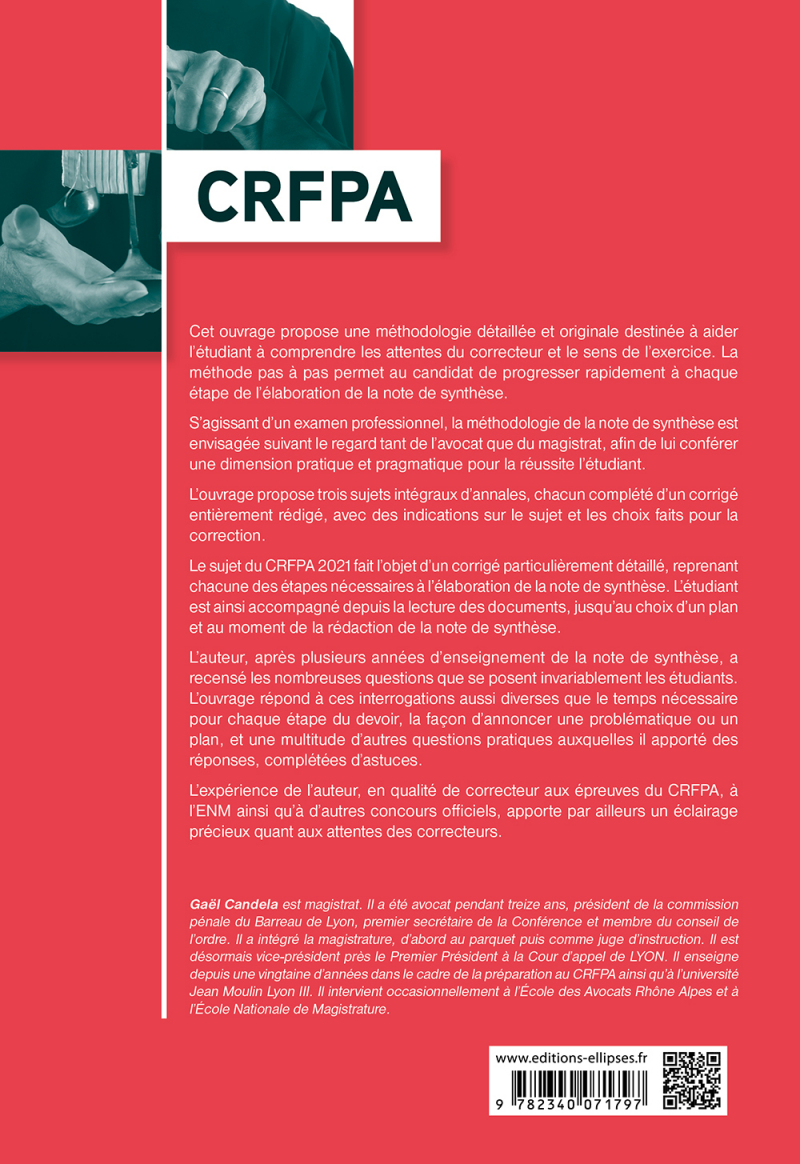 CRFPA

Cet ouvrage propose une méthodologie détaillée et originale destinée à aider l'étudiant à comprendre les attentes du correcteur et le sens de l'exercice. La méthode pas à pas permet au candidat de progresser rapidement à chaque étape de l'élaboration de la note de synthèse.

S'agissant d'un examen professionnel, la méthodologie de la note de synthèse est envisagée suivant le regard tant de l'avocat que du magistrat, afin de lui conférer une dimension pratique et pragmatique pour la réussite l'étudiant.

L'ouvrage propose trois sujets intégraux d'annales, chacun complété d'un corrigé entièrement rédigé, avec des indications sur le sujet et les choix faits pour la correction.

Le sujet du CRFPA 2021 fait l'objet d'un corrigé particulièrement détaillé, reprenant chacune des étapes nécessaires à l'élaboration de la note de synthèse. L'étudiant est ainsi accompagné depuis la lecture des documents, jusqu'au choix d'un plan et au moment de la rédaction de la note de synthèse.

L'auteur, après plusieurs années d'enseignement de la note de synthèse, a recensé les nombreuses questions que se posent invariablement les étudiants. L'ouvrage répond à ces interrogations aussi diverses que le temps nécessaire pour chaque étape du devoir, la façon d'annoncer une problématique ou un plan, et une multitude d'autres questions pratiques auxquelles il apporté des réponses, complétées d'astuces.

L'expérience de l'auteur, en qualité de correcteur aux épreuves du CRFPA, à l'ENM ainsi qu'à d'autres concours officiels, apporte par ailleurs un éclairage précieux quant aux attentes des correcteurs.

Gaël Candela est magistrat. Il a été avocat pendant treize ans, président de la commission pénale du Barreau de Lyon, premier secrétaire de la Conférence et membre du conseil de l'ordre. Il a intégré la magistrature, d'abord au parquet puis comme juge d'instruction. Il est désormais vice-président près le Premier Président à la Cour d'appel de LYON. Il enseigne depuis une vingtaine d'années dans le cadre de la préparation au CRFPA ainsi qu'à l'université Jean Moulin Lyon III. Il intervient occasionnellement à l'École des Avocats Rhône Alpes et à l'École Nationale de Magistrature.

www.editions-ellipses.fr

9 782340 071797